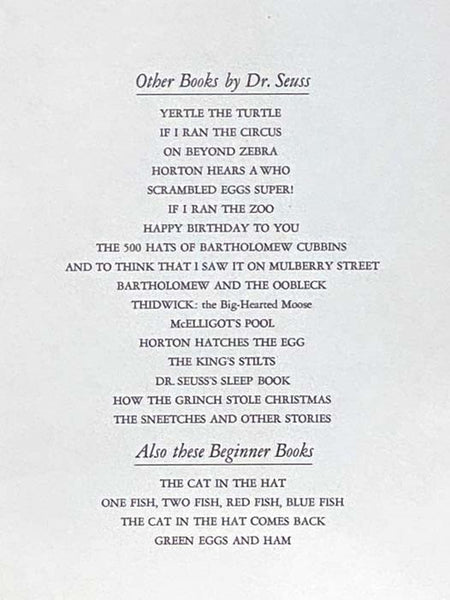 Other Books by Dr. Seuss

YERTLE THE TURTLE
IF I RAN THE CIRCUS
ON BEYOND ZEBRA
HORTON HEARS A WHO
SCRAMBLED EGGS SUPER!
IF I RAN THE ZOO
HAPPY BIRTHDAY TO YOU
THE 500 HATS OF BARTHOLOMEW CUBBINS
AND TO THINK THAT I SAW IT ON MULBERRY STREET
BARTHOLOMEW AND THE OOBLECK
THIDWICK: the Big-Hearted Moose
McELLIGOT'S POOL
HORTON HATCHES THE EGG
THE KING'S STILTS
DR. SEUSS'S SLEEP BOOK
HOW THE GRINCH STOLE CHRISTMAS
THE SNEETCHES AND OTHER STORIES

Also these Beginner Books

THE CAT IN THE HAT
ONE FISH, TWO FISH, RED FISH, BLUE FISH
THE CAT IN THE HAT COMES BACK
GREEN EGGS AND HAM